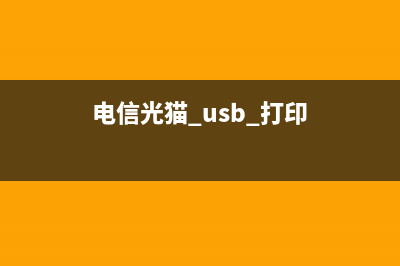 电信光猫_usb_打印